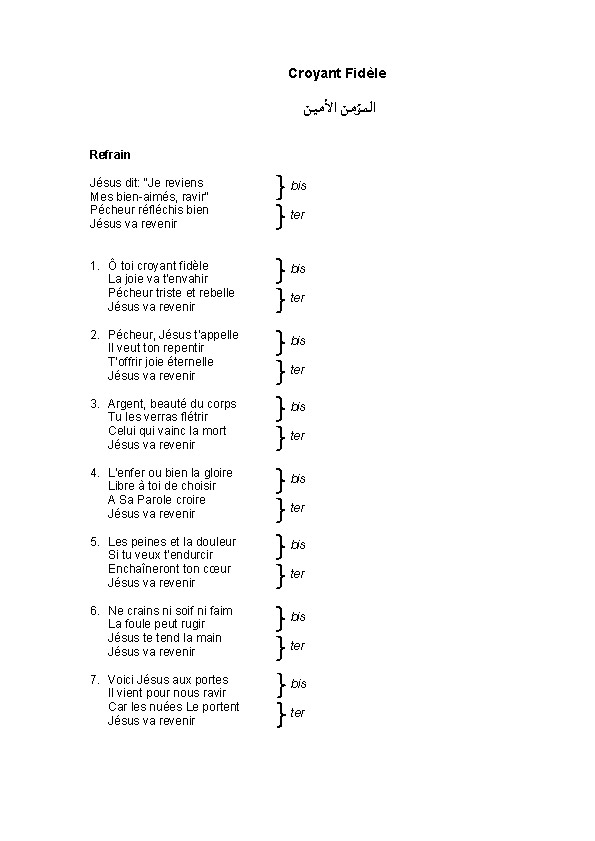 Croyant Fidèle

المؤمن الأمين

Refrain

Jésus dit: "Je reviens
Mes bien-aimés, ravir" } bis
Pécheur réfléchis bien
Jésus va revenir } ter

1. Ô toi croyant fidèle
La joie va t'envahir } bis
Pécheur triste et rebelle
Jésus va revenir } ter

2. Pécheur, Jésus t'appelle
Il veut ton repentir } bis
T'offrir joie éternelle
Jésus va revenir } ter

3. Argent, beauté du corps
Tu les verras flétrir } bis
Celui qui vainc la mort
Jésus va revenir } ter

4. L'enfer ou bien la gloire
Libre à toi de choisir } bis
A Sa Parole croire
Jésus va revenir } ter

5. Les peines et la douleur
Si tu veux t'endurcir } bis
Enchaîneront ton cœur
Jésus va revenir } ter

6. Ne crains ni soif ni faim
La foule peut rugir } bis
Jésus te tend la main
Jésus va revenir } ter

7. Voici Jésus aux portes
Il vient pour nous ravir } bis
Car les nuées Le portent
Jésus va revenir } ter